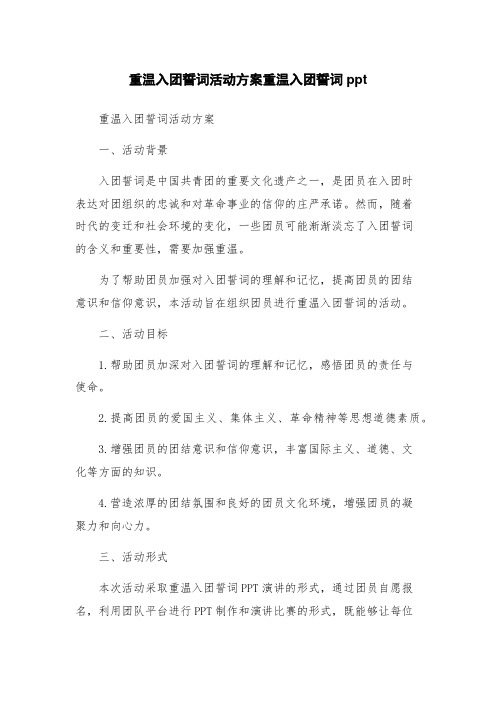 重温入团誓词活动方案重温入团誓词 ppt

重温入团誓词活动方案

一、活动背景

入团誓词是中国共青团的重要文化遗产之一，是团员在入团时表达对团组织的忠诚和对革命事业的信仰的庄严承诺。然而，随着时代的变迁和社会环境的变化，一些团员可能渐渐淡忘了入团誓词的含义和重要性，需要加强重温。

为了帮助团员加强对入团誓词的理解和记忆，提高团员的团结意识和信仰意识，本活动旨在组织团员进行重温入团誓词的活动。

二、活动目标

1.帮助团员加深对入团誓词的理解和记忆，感悟团员的责任与使命。

2.提高团员的爱国主义、集体主义、革命精神等思想道德素质。

3.增强团员的团结意识和信仰意识，丰富国际主义、道德、文化等方面的知识。

4.营造浓厚的团结氛围和良好的团员文化环境，增强团员的凝聚力和向心力。

三、活动形式

本次活动采取重温入团誓词PPT演讲的形式，通过团员自愿报名，利用团队平台进行PPT制作和演讲比赛的形式，既能够让每位